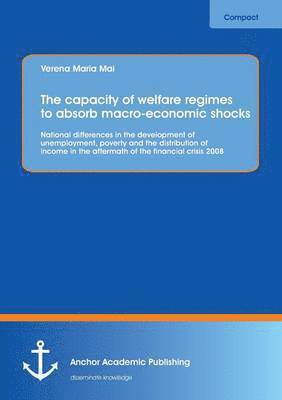 Compact

Verena Maria Mai

The capacity of welfare regimes to absorb macro-economic shocks

National differences in the development of unemployment, poverty and the distribution of income in the aftermath of the financial crisis 2008

Anchor Academic Publishing

disseminate knowledge